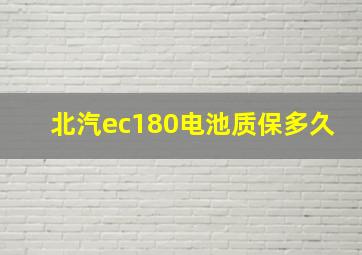 北汽ec180电池质保多久